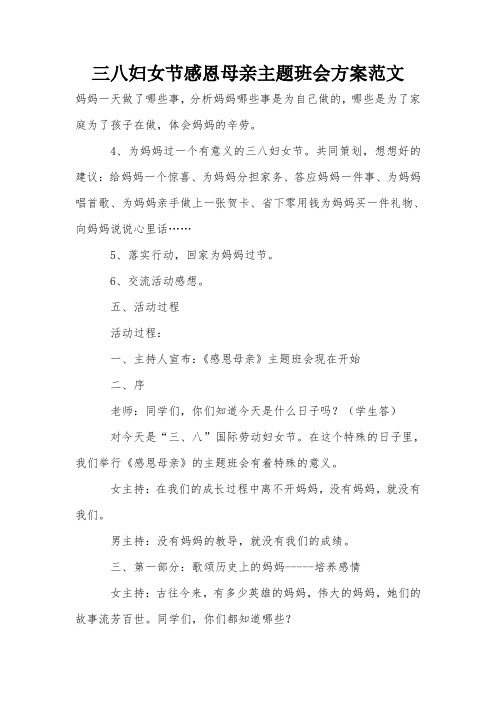 三八妇女节感恩母亲主题班会方案范文

妈妈一天做了哪些事，分析妈妈哪些事是为自己做的，哪些是为了家庭为了孩子在做，体会妈妈的辛劳。

4、为妈妈过一个有意义的三八妇女节。共同策划，想想好的建议：给妈妈一个惊喜、为妈妈分担家务、答应妈妈一件事、为妈妈唱首歌、为妈妈亲手做上一张贺卡、省下零用钱为妈妈买一件礼物、向妈妈说说心里话……

5、落实行动，回家为妈妈过节。

6、交流活动感想。

五、活动过程

活动过程：

一、主持人宣布：《感恩母亲》主题班会现在开始

二、序

老师：同学们，你们知道今天是什么日子吗？（学生答）

对今天是“三、八”国际劳动妇女节。在这个特殊的日子里，我们举行《感恩母亲》的主题班会有着特殊的意义。

女主持：在我们的成长过程中离不开妈妈，没有妈妈，就没有我们。

男主持：没有妈妈的教导，就没有我们的成绩。

三、第一部分：歌颂历史上的妈妈------培养感情

女主持：古往今来，有多少英雄的妈妈，伟大的妈妈，她们的故事流芳百世。同学们，你们都知道哪些？